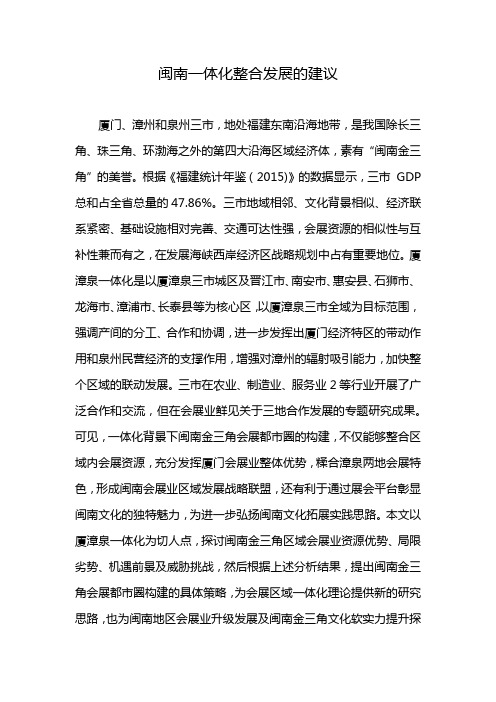 闽南一体化整合发展的建议

厦门、漳州和泉州三市，地处福建东南沿海地带，是我国除长三角、珠三角、环渤海之外的第四大沿海区域经济体，素有“闽南金三角”的美誉。根据《福建统计年鉴（2015)》的数据显示，三市 GDP 总和占全省总量的 47.86%。三市地域相邻、文化背景相似、经济联系紧密、基础设施相对完善、交通可达性强，会展资源的相似性与互补性兼而有之，在发展海峡西岸经济区战略规划中占有重要地位。厦漳泉一体化是以厦漳泉三市城区及晋江市、南安市、惠安县、石狮市、龙海市、漳浦市、长泰县等为核心区，以厦漳泉三市全域为目标范围，强调产间的分工、合作和协调，进一步发挥出厦门经济特区的带动作用和泉州民营经济的支撑作用，增强对漳州的辐射吸引能力，加快整个区域的联动发展。三市在农业、制造业、服务业 2 等行业开展了广泛合作和交流，但在会展业鲜见关于三地合作发展的专题研究成果。可见，一体化背景下闽南金三角会展都市圈的构建，不仅能够整合区域内会展资源，充分发挥厦门会展业整体优势，糅合漳泉两地会展特色，形成闽南会展业区域发展战略联盟，还有利于通过展会平台彰显闽南文化的独特魅力，为进一步弘扬闽南文化拓展实践思路。本文以厦漳泉一体化为切入点，探讨闽南金三角区域会展业资源优势、局限劣势、机遇前景及威胁挑战，然后根据上述分析结果，提出闽南金三角会展都市圈构建的具体策略，为会展区域一体化理论提供新的研究思路，也为闽南地区会展业升级发展及闽南金三角文化软实力提升探